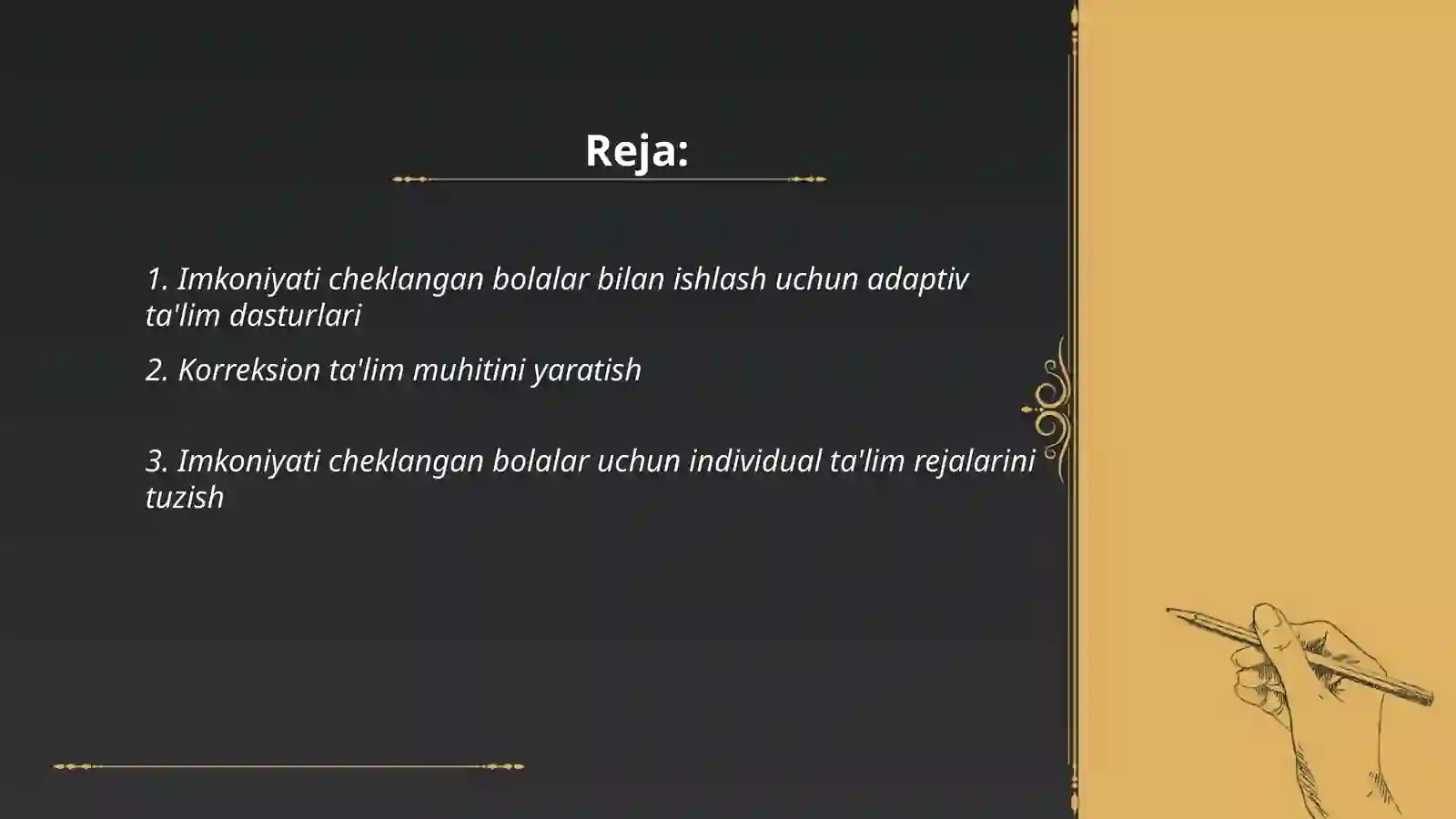 Reja:

1. Imkoniyati cheklangan bolalar bilan ishlash uchun adaptiv ta'lim dasturlari

2. Korreksion ta'lim muhitini yaratish

3. Imkoniyati cheklangan bolalar uchun individual ta'lim rejalarini tuzish